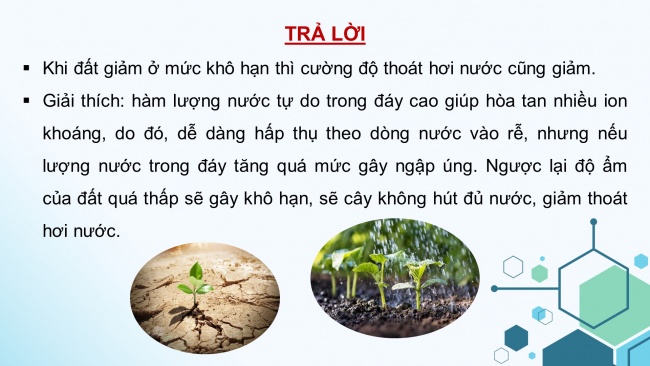 TRẢ LỜI

▪ Khi đất giảm ở mức khô hạn thì cường độ thoát hơi nước cũng giảm.

▪ Giải thích: hàm lượng nước tự do trong đáy cao giúp hòa tan nhiều ion khoáng, do đó, dễ dàng hấp thụ theo dòng nước vào rễ, nhưng nếu lượng nước trong đáy tăng quá mức gây ngập úng. Ngược lại độ ẩm của đất quá thấp sẽ gây khô hạn, sẽ cây không hút đủ nước, giảm thoát hơi nước.